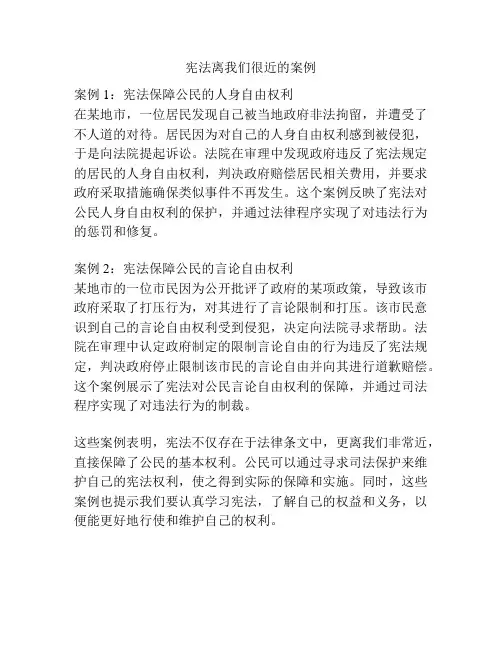 宪法离我们很近的案例

案例 1：宪法保障公民的人身自由权利
在某地市，一位居民发现自己被当地政府非法拘留，并遭受了不人道的对待。居民因为对自己的人身自由权利感到被侵犯，于是向法院提起诉讼。法院在审理中发现政府违反了宪法规定的居民的人身自由权利，判决政府赔偿居民相关费用，并要求政府采取措施确保类似事件不再发生。这个案例反映了宪法对公民人身自由权利的保护，并通过法律程序实现了对违法行为的惩罚和修复。

案例 2：宪法保障公民的言论自由权利
某地市的一位市民因为公开批评了政府的某项政策，导致该市政府采取了打压行为，对其进行了言论限制和打压。该市民意识到自己的言论自由权利受到侵犯，决定向法院寻求帮助。法院在审理中认定政府制定的限制言论自由的行为违反了宪法规定，判决政府停止限制该市民的言论自由并向其进行道歉赔偿。这个案例展示了宪法对公民言论自由权利的保障，并通过司法程序实现了对违法行为的制裁。

这些案例表明，宪法不仅存在于法律条文中，更离我们非常近，直接保障了公民的基本权利。公民可以通过寻求司法保护来维护自己的宪法权利，使之得到实际的保障和实施。同时，这些案例也提示我们要认真学习宪法，了解自己的权益和义务，以便能更好地行使和维护自己的权利。